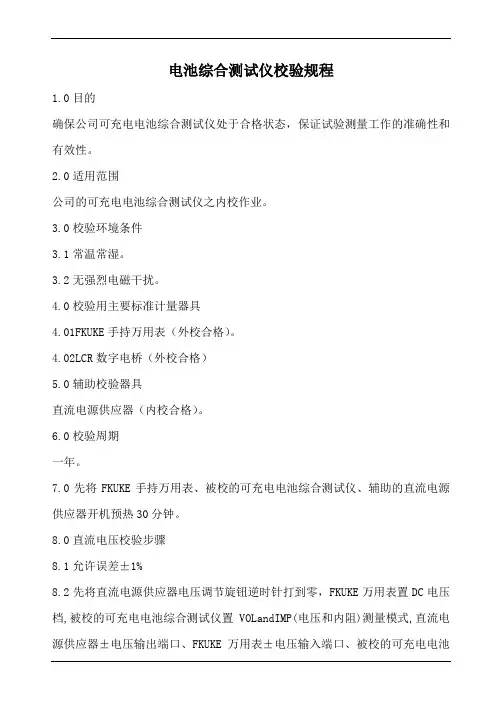 电池综合测试仪校验规程

1.0 目的

确保公司可充电电池综合测试仪处于合格状态，保证试验测量工作的准确性和有效性。

2.0 适用范围

公司的可充电电池综合测试仪之内校作业。

3.0 校验环境条件

3.1 常温常湿。

3.2 无强烈电磁干扰。

4.0 校验用主要标准计量器具

4.01FKUKE 手持万用表（外校合格）。

4.02LCR 数字电桥（外校合格）

5.0 辅助校验器具

直流电源供应器（内校合格）。

6.0 校验周期

一年。

7.0 先将 FKUKE 手持万用表、被校的可充电电池综合测试仪、辅助的直流电源供应器开机预热 30 分钟。

8.0 直流电压校验步骤

8.1 允许误差±1%

8.2 先将直流电源供应器电压调节旋钮逆时针打到零，FKUKE 万用表置 DC 电压档，被校的可充电电池综合测试仪置 VOLandIMP（电压和内阻）测量模式，直流电源供应器±电压输出端口、FKUKE 万用表±电压输入端口、被校的可充电电池